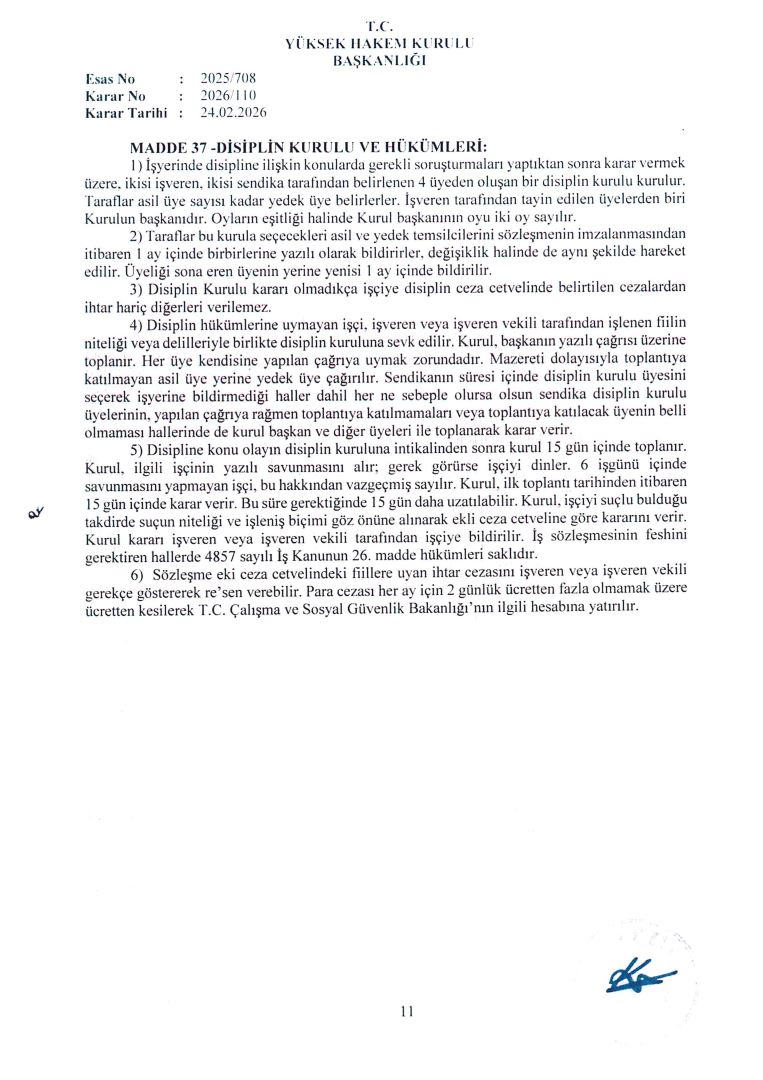 T.C.
YÜKSEK HAKEM KURULU
BAŞKANLIĞI

Esas No : 2025/708
Karar No : 2026/110
Karar Tarihi : 24.02.2026

MADDE 37 -DİSİPLİN KURULU VE HÜKÜMLERİ:

1) İşyerinde disipline ilişkin konularda gerekli soruşturmaları yaptıktan sonra karar vermek üzere, ikisi işveren, ikisi sendika tarafından belirlenen 4 üyeden oluşan bir disiplin kurulu kurulur. Taraflar asil üye sayısı kadar yedek üye belirlerler. İşveren tarafından tayin edilen üyelerden biri Kurulun başkanıdır. Oyların eşitliği halinde Kurul başkanının oyu iki oy sayılır.

2) Taraflar bu kurula seçecekleri asil ve yedek temsilcilerini sözleşmenin imzalanmasından itibaren 1 ay içinde birbirlerine yazılı olarak bildirirler, değişiklik halinde de aynı şekilde hareket edilir. Üyeliği sona eren üyenin yerine yenisi 1 ay içinde bildirilir.

3) Disiplin Kurulu kararı olmadıkça işçiye disiplin ceza cetvelinde belirtilen cezalardan ihtar hariç diğerleri verilemez.

4) Disiplin hükümlerine uymayan işçi, işveren veya işveren vekili tarafından işlenen fiilin niteliği veya delilleriyle birlikte disiplin kuruluna sevk edilir. Kurul, başkanın yazılı çağrısı üzerine toplanır. Her üye kendisine yapılan çağrıya uymak zorundadır. Mazereti dolayısıyla toplantıya katılmayan asil üye yerine yedek üye çağırılır. Sendikanın süresi içinde disiplin kurulu üyesini seçerek işyerine bildirmediği haller dahil her ne sebeple olursa olsun sendika disiplin kurulu üyelerinin, yapılan çağrıya rağmen toplantıya katılmamaları veya toplantıya katılacak üyenin belli olmaması hallerinde de kurul başkan ve diğer üyeleri ile toplanarak karar verir.

5) Disipline konu olayın disiplin kuruluna intikalinden sonra kurul 15 gün içinde toplanır. Kurul, ilgili işçinin yazılı savunmasını alır; gerek görürse işçiyi dinler. 6 işgünü içinde savunmasını yapmayan işçi, bu hakkından vazgeçmiş sayılır. Kurul, ilk toplantı tarihinden itibaren 15 gün içinde karar verir. Bu süre gerektiğinde 15 gün daha uzatılabilir. Kurul, işçiyi suçlu bulduğu takdirde suçun niteliği ve işleniş biçimi göz önüne alınarak ekli ceza cetveline göre kararını verir. Kurul kararı işveren veya işveren vekili tarafından işçiye bildirilir. İş sözleşmesinin feshini gerektiren hallerde 4857 sayılı İş Kanunun 26. madde hükümleri saklıdır.

6) Sözleşme eki ceza cetvelindeki fiillere uyan ihtar cezasını işveren veya işveren vekili gerekçe göstererek re'sen verebilir. Para cezası her ay için 2 günlük ücretten fazla olmamak üzere ücretten kesilerek T.C. Çalışma ve Sosyal Güvenlik Bakanlığı'nın ilgili hesabına yatırılır.

11